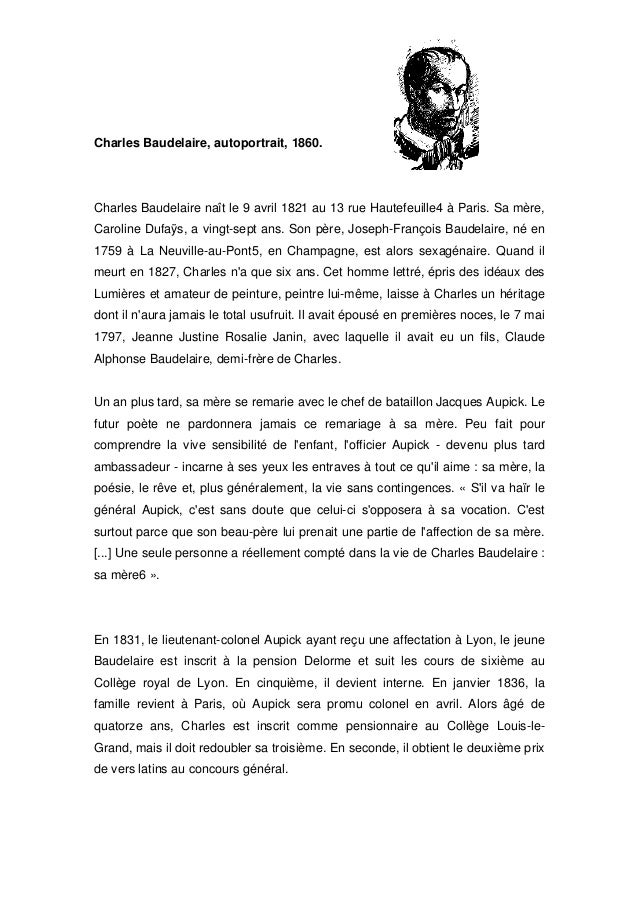 Charles Baudelaire, autoportrait, 1860.

Charles Baudelaire naît le 9 avril 1821 au 13 rue Hautefeuille4 à Paris. Sa mère, Caroline Dufaÿs, a vingt-sept ans. Son père, Joseph-François Baudelaire, né en 1759 à La Neuville-au-Pont5, en Champagne, est alors sexagénaire. Quand il meurt en 1827, Charles n'a que six ans. Cet homme lettré, épris des idéaux des Lumières et amateur de peinture, peintre lui-même, laisse à Charles un héritage dont il n'aura jamais le total usufruit. Il avait épousé en premières noces, le 7 mai 1797, Jeanne Justine Rosalie Janin, avec laquelle il avait eu un fils, Claude Alphonse Baudelaire, demi-frère de Charles.

Un an plus tard, sa mère se remarie avec le chef de bataillon Jacques Aupick. Le futur poète ne pardonnera jamais ce remariage à sa mère. Peu fait pour comprendre la vive sensibilité de l'enfant, l'officier Aupick - devenu plus tard ambassadeur - incarne à ses yeux les entraves à tout ce qu'il aime : sa mère, la poésie, le rêve et, plus généralement, la vie sans contingences. « S'il va haïr le général Aupick, c'est sans doute que celui-ci s'opposera à sa vocation. C'est surtout parce que son beau-père lui prenait une partie de l'affection de sa mère. [...] Une seule personne a réellement compté dans la vie de Charles Baudelaire : sa mère6 ».

En 1831, le lieutenant-colonel Aupick ayant reçu une affectation à Lyon, le jeune Baudelaire est inscrit à la pension Delorme et suit les cours de sixième au Collège royal de Lyon. En cinquième, il devient interne. En janvier 1836, la famille revient à Paris, où Aupick sera promu colonel en avril. Alors âgé de quatorze ans, Charles est inscrit comme pensionnaire au Collège Louis-le-Grand, mais il doit redoubler sa troisième. En seconde, il obtient le deuxième prix de vers latins au concours général.